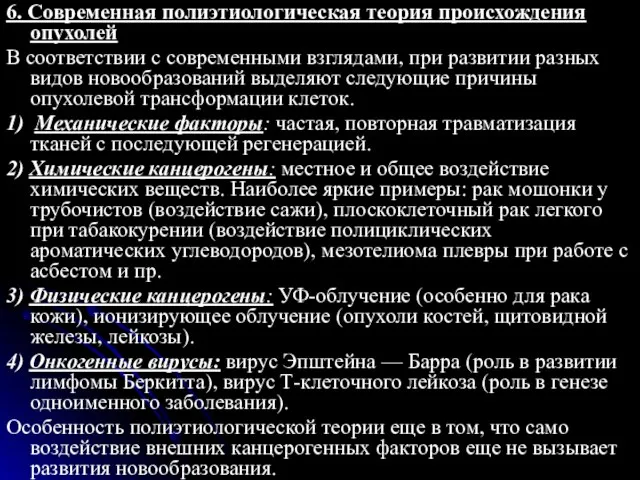 6. Современная полиэтиологическая теория происхождения опухолей

В соответствии с современными взглядами, при развитии разных видов новообразований выделяют следующие причины опухолевой трансформации клеток.

1) Механические факторы: частая, повторная травматизация тканей с последующей регенерацией.

2) Химические канцерогены: местное и общее воздействие химических веществ. Наиболее яркие примеры: рак мошонки у трубочистов (воздействие сажи), плоскоклеточный рак легкого при табакокурении (воздействие полициклических ароматических углеводородов), мезотелиома плевры при работе с асбестом и пр.

3) Физические канцерогены: УФ-облучение (особенно для рака кожи), ионизирующее облучение (опухоли костей, щитовидной железы, лейкозы).

4) Онкогенные вирусы: вирус Эпштейна — Барра (роль в развитии лимфомы Беркитта), вирус Т-клеточного лейкоза (роль в генезе одноименного заболевания).

Особенность полиэтиологической теории еще в том, что само воздействие внешних канцерогенных факторов еще не вызывает развития новообразования.